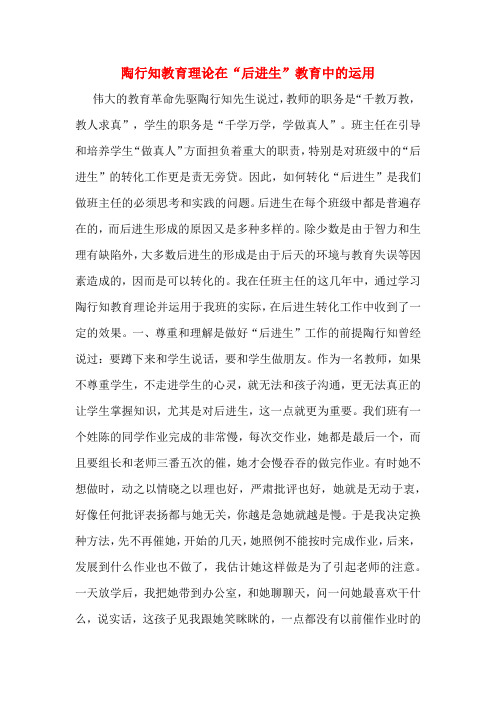 陶行知教育理论在“后进生”教育中的运用

伟大的教育革命先驱陶行知先生说过，教师的职务是“千教万教，教人求真”，学生的职务是“千学万学，学做真人”。班主任在引导和培养学生“做真人”方面担负着重大的职责，特别是对班级中的“后进生”的转化工作更是责无旁贷。因此，如何转化“后进生”是我们做班主任的必须思考和实践的问题。后进生在每个班级中都是普遍存在的，而后进生形成的原因又是多种多样的。除少数是由于智力和生理有缺陷外，大多数后进生的形成是由于后天的环境与教育失误等因素造成的，因而是可以转化的。我在任班主任的这几年中，通过学习陶行知教育理论并运用于我班的实际，在后进生转化工作中收到了一定的效果。一、尊重和理解是做好“后进生”工作的前提陶行知曾经说过：要蹲下来和学生说话，要和学生做朋友。作为一名教师，如果不尊重学生，不走进学生的心灵，就无法和孩子沟通，更无法真正的让学生掌握知识，尤其是对后进生，这一点就更为重要。我们班有一个姓陈的同学作业完成的非常慢，每次交作业，她都是最后一个，而且要组长和老师三番五次的催，她才会慢吞吞的做完作业。有时她不想做时，动之以情晓之以理也好，严肃批评也好，她就是无动于衷，好像任何批评表扬都与她无关，你越是急她就越是慢。于是我决定换种方法，先不再催她，开始的几天，她照例不能按时完成作业，后来，发展到什么作业也不做了，我估计她这样做是为了引起老师的注意。一天放学后，我把她带到办公室，和她聊聊天，问一问她最喜欢干什么，说实话，这孩子见我跟她笑眯眯的，一点都没有以前催作业时的